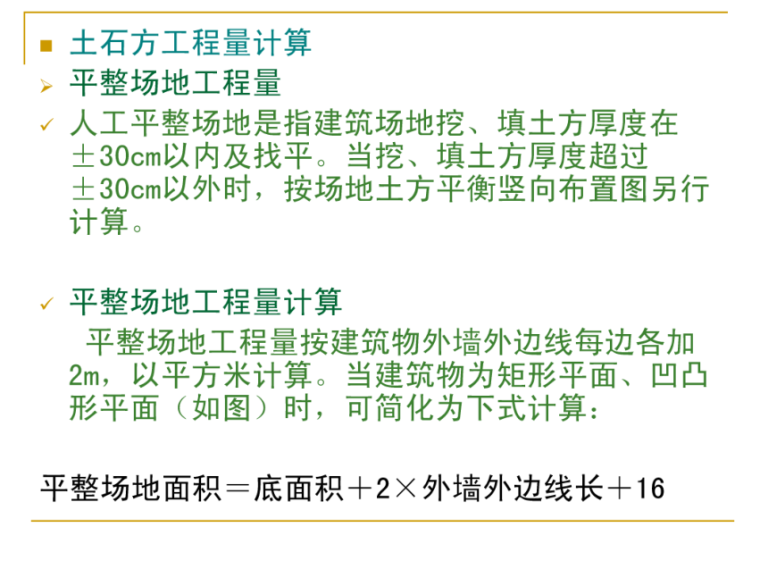 • 土石方工程量计算
➢ 平整场地工程量
✓ 人工平整场地是指建筑场地挖、填土方厚度在±30cm以内及找平。当挖、填土方厚度超过±30cm以外时，按场地土方平衡竖向布置图另行计算。

✓ 平整场地工程量计算
平整场地工程量按建筑物外墙外边线每边各加2m，以平方米计算。当建筑物为矩形平面、凹凸形平面（如图）时，可简化为下式计算：

平整场地面积＝底面积＋2×外墙外边线长＋16